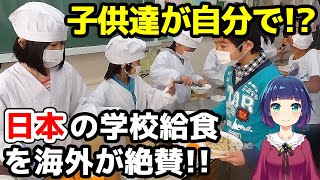 子供達が自分で!?

日本の学校給食を海外が絶賛!!